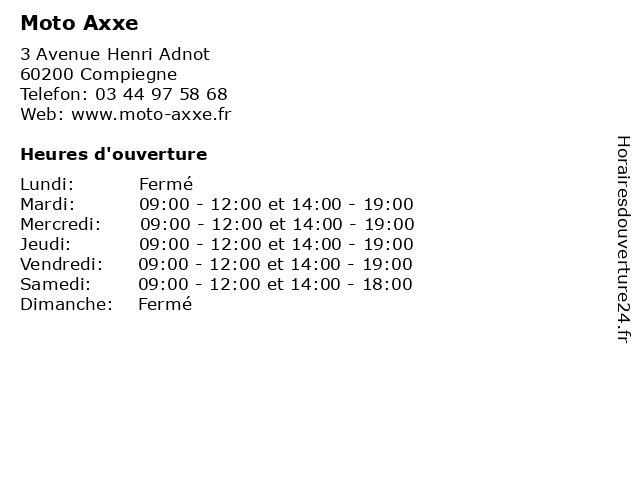 Moto Axxe

3 Avenue Henri Adnot
60200 Compiegne
Telefon: 03 44 97 58 68
Web: www.moto-axxe.fr

Heures d'ouverture

Lundi: Fermé
Mardi: 09:00 - 12:00 et 14:00 - 19:00
Mercredi: 09:00 - 12:00 et 14:00 - 19:00
Jeudi: 09:00 - 12:00 et 14:00 - 19:00
Vendredi: 09:00 - 12:00 et 14:00 - 19:00
Samedi: 09:00 - 12:00 et 14:00 - 18:00
Dimanche: Fermé

Horairesdouverture24.fr